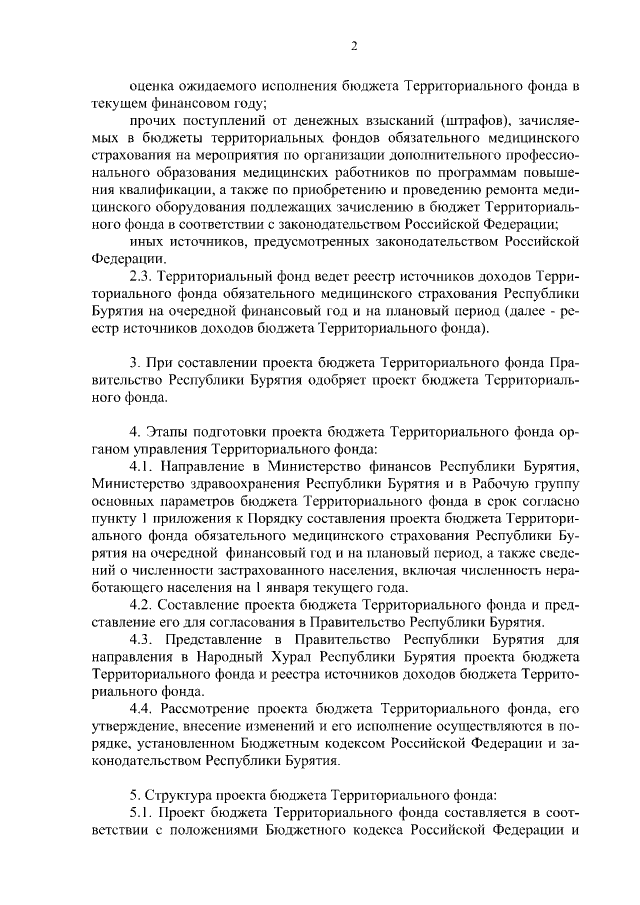 2

оценка ожидаемого исполнения бюджета Территориального фонда в текущем финансовом году;

прочих поступлений от денежных взысканий (штрафов), зачисляемых в бюджеты территориальных фондов обязательного медицинского страхования на мероприятия по организации дополнительного профессионального образования медицинских работников по программам повышения квалификации, а также по приобретению и проведению ремонта медицинского оборудования подлежащих зачислению в бюджет Территориального фонда в соответствии с законодательством Российской Федерации;

иных источников, предусмотренных законодательством Российской Федерации.

2.3. Территориальный фонд ведет реестр источников доходов Территориального фонда обязательного медицинского страхования Республики Бурятия на очередной финансовый год и на плановый период (далее - реестр источников доходов бюджета Территориального фонда).

3. При составлении проекта бюджета Территориального фонда Правительство Республики Бурятия одобряет проект бюджета Территориального фонда.

4. Этапы подготовки проекта бюджета Территориального фонда органом управления Территориального фонда:

4.1. Направление в Министерство финансов Республики Бурятия, Министерство здравоохранения Республики Бурятия и в Рабочую группу основных параметров бюджета Территориального фонда в срок согласно пункту 1 приложения к Порядку составления проекта бюджета Территориального фонда обязательного медицинского страхования Республики Бурятия на очередной финансовый год и на плановый период, а также сведений о численности застрахованного населения, включая численность неработающего населения на 1 января текущего года.

4.2. Составление проекта бюджета Территориального фонда и представление его для согласования в Правительство Республики Бурятия.

4.3. Представление в Правительство Республики Бурятия для направления в Народный Хурал Республики Бурятия проекта бюджета Территориального фонда и реестра источников доходов бюджета Территориального фонда.

4.4. Рассмотрение проекта бюджета Территориального фонда, его утверждение, внесение изменений и его исполнение осуществляются в порядке, установленном Бюджетным кодексом Российской Федерации и законодательством Республики Бурятия.

5. Структура проекта бюджета Территориального фонда:

5.1. Проект бюджета Территориального фонда составляется в соответствии с положениями Бюджетного кодекса Российской Федерации и